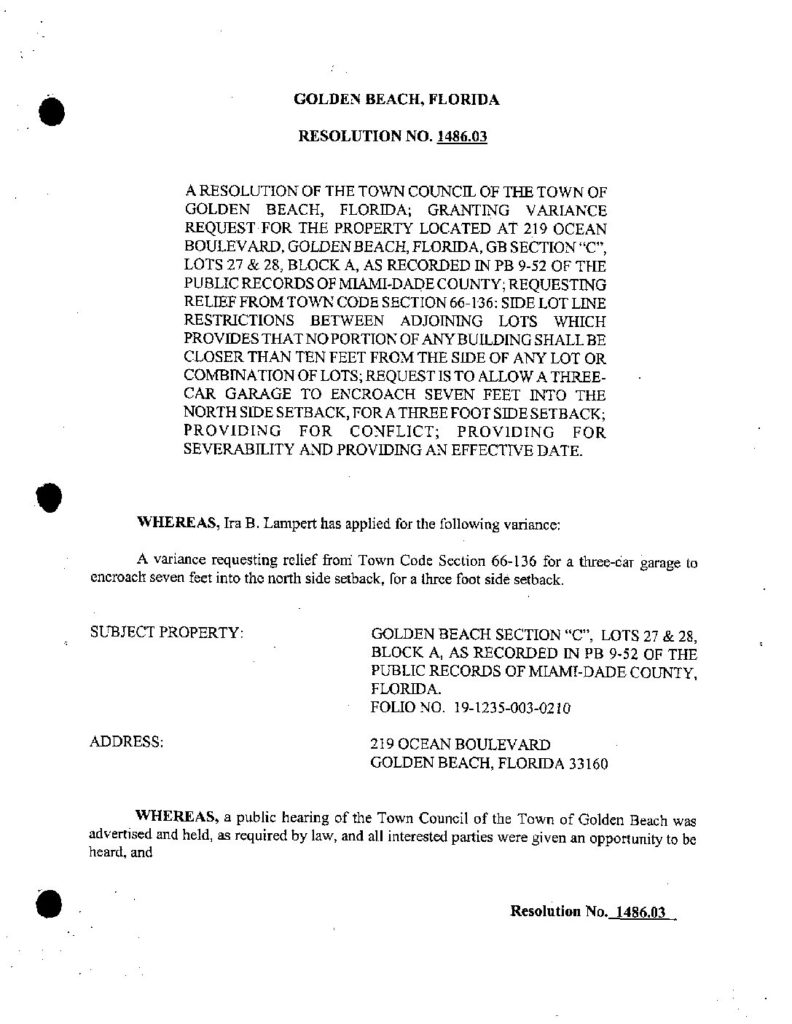 GOLDEN BEACH, FLORIDA

RESOLUTION NO. 1486.03

A RESOLUTION OF THE TOWN COUNCIL OF THE TOWN OF GOLDEN BEACH, FLORIDA; GRANTING VARIANCE REQUEST FOR THE PROPERTY LOCATED AT 219 OCEAN BOULEVARD, GOLDEN BEACH, FLORIDA, GB SECTION "C", LOTS 27 & 28, BLOCK A, AS RECORDED IN PB 9-52 OF THE PUBLIC RECORDS OF MIAMI-DADE COUNTY; REQUESTING RELIEF FROM TOWN CODE SECTION 66-136: SIDE LOT LINE RESTRICTIONS BETWEEN ADJOINING LOTS WHICH PROVIDES THAT NO PORTION OF ANY BUILDING SHALL BE CLOSER THAN TEN FEET FROM THE SIDE OF ANY LOT OR COMBINATION OF LOTS; REQUEST IS TO ALLOW A THREE-CAR GARAGE TO ENCROACH SEVEN FEET INTO THE NORTH SIDE SETBACK, FOR A THREE FOOT SIDE SETBACK; PROVIDING FOR CONFLICT; PROVIDING FOR SEVERABILITY AND PROVIDING AN EFFECTIVE DATE.

WHEREAS, Ira B. Lampert has applied for the following variance:

A variance requesting relief from Town Code Section 66-136 for a three-car garage to encroach seven feet into the north side setback, for a three foot side setback.

SUBJECT PROPERTY:

GOLDEN BEACH SECTION "C", LOTS 27 & 28, BLOCK A, AS RECORDED IN PB 9-52 OF THE PUBLIC RECORDS OF MIAMI-DADE COUNTY, FLORIDA.
FOLIO NO. 19-1235-003-0210

ADDRESS:

219 OCEAN BOULEVARD
GOLDEN BEACH, FLORIDA 33160

WHEREAS, a public hearing of the Town Council of the Town of Golden Beach was advertised and held, as required by law, and all interested parties were given an opportunity to be heard, and

Resolution No. 1486.03